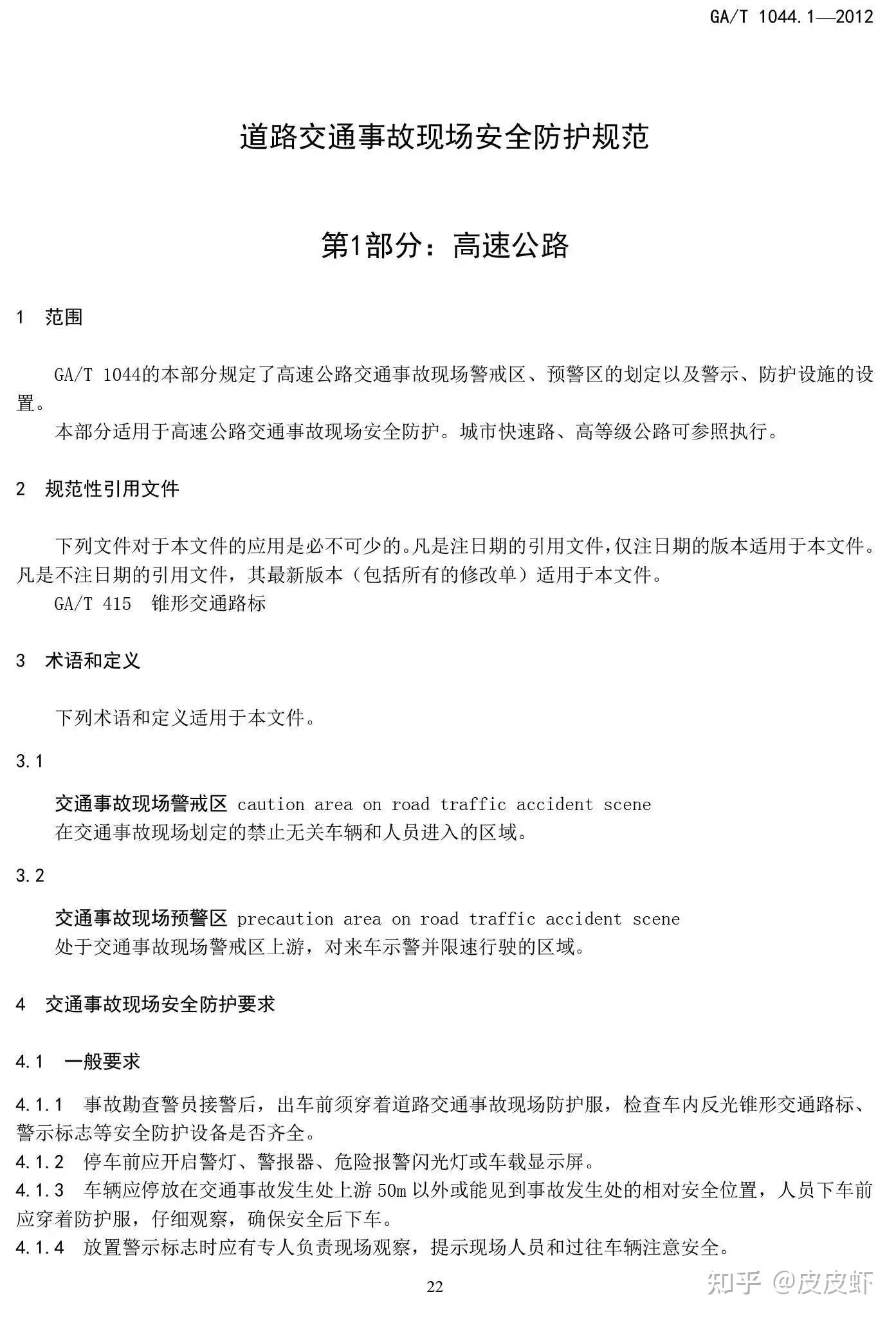 GA/T 1044.1—2012

道路交通事故现场安全防护规范

第1部分：高速公路

1 范围

GA/T 1044的本部分规定了高速公路交通事故现场警戒区、预警区的划定以及警示、防护设施的设置。

本部分适用于高速公路交通事故现场安全防护。城市快速路、高等级公路可参照执行。

2 规范性引用文件

下列文件对于本文件的应用是必不可少的。凡是注日期的引用文件，仅注日期的版本适用于本文件。凡是不注日期的引用文件，其最新版本（包括所有的修改单）适用于本文件。

GA/T 415 锥形交通路标

3 术语和定义

下列术语和定义适用于本文件。

3.1

交通事故现场警戒区 caution area on road traffic accident scene

在交通事故现场划定的禁止无关车辆和人员进入的区域。

3.2

交通事故现场预警区 precaution area on road traffic accident scene

处于交通事故现场警戒区上游，对来车示警并限速行驶的区域。

4 交通事故现场安全防护要求

4.1 一般要求

4.1.1 事故勘查警员接警后，出车前须穿着道路交通事故现场防护服，检查车内反光锥形交通路标、警示标志等安全防护设备是否齐全。

4.1.2 停车前应开启警灯、警报器、危险报警闪光灯或车载显示屏。

4.1.3 车辆应停放在交通事故发生处上游50m以外或能见到事故发生处的相对安全位置，人员下车前应穿着防护服，仔细观察，确保安全后下车。

4.1.4 放置警示标志时应有专人负责现场观察，提示现场人员和过往车辆注意安全。

22

知乎 @皮皮虾